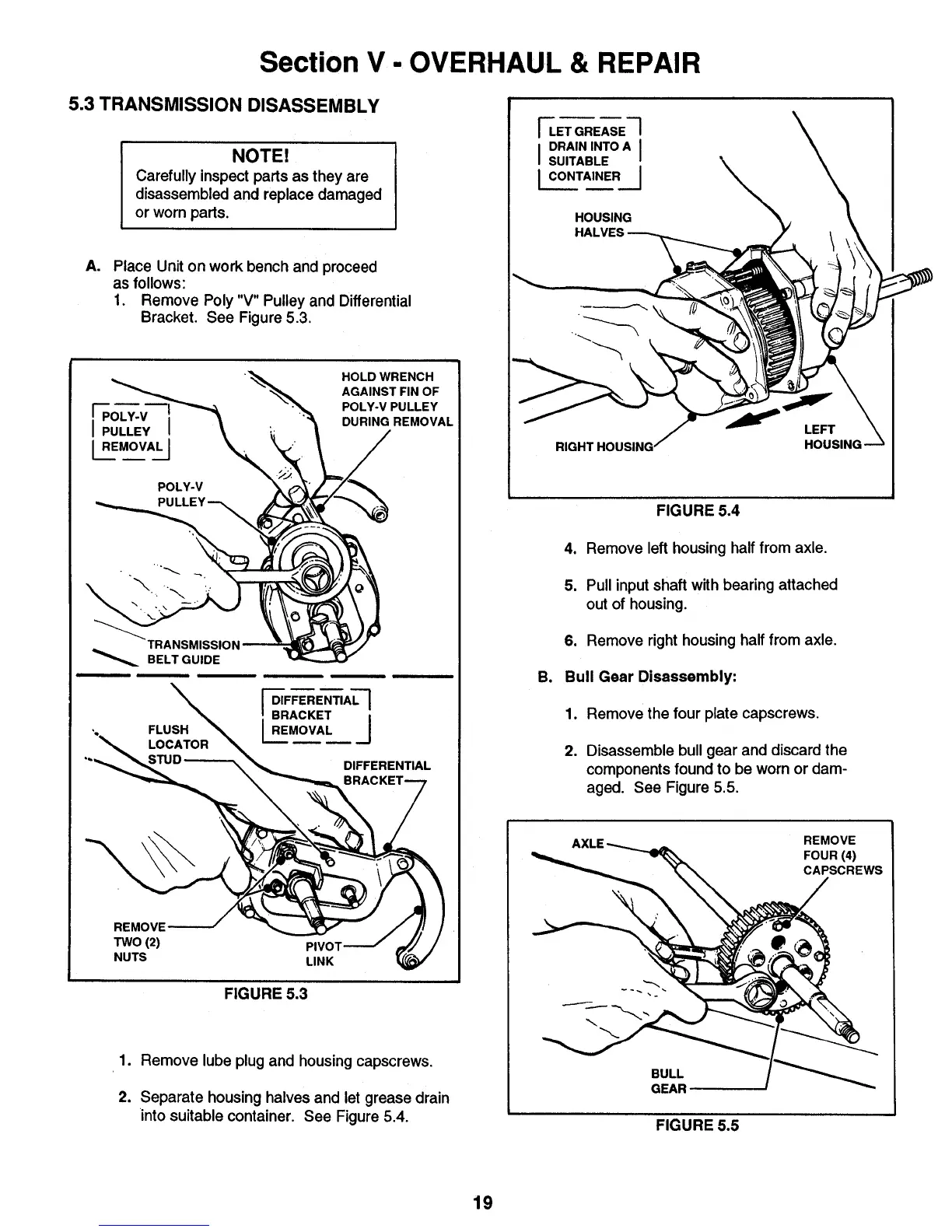 Section V - OVERHAUL & REPAIR

5.3 TRANSMISSION DISASSEMBLY

NOTE!
Carefully inspect parts as they are disassembled and replace damaged or worn parts.

A. Place Unit on work bench and proceed as follows:
1. Remove Poly "V" Pulley and Differential Bracket. See Figure 5.3.

POLY-V PULLEY REMOVAL

HOLD WRENCH AGAINST FIN OF POLY-V PULLEY DURING REMOVAL

POLY-V PULLEY

TRANSMISSION BELT GUIDE

DIFFERENTIAL BRACKET REMOVAL

FLUSH LOCATOR STUD

DIFFERENTIAL BRACKET

REMOVE TWO (2) NUTS

PIVOT LINK

FIGURE 5.3

1. Remove lube plug and housing capscrews.

2. Separate housing halves and let grease drain into suitable container. See Figure 5.4.

LET GREASE DRAIN INTO A SUITABLE CONTAINER

HOUSING HALVES

RIGHT HOUSING

LEFT HOUSING

FIGURE 5.4

4. Remove left housing half from axle.

5. Pull input shaft with bearing attached out of housing.

6. Remove right housing half from axle.

B. Bull Gear Disassembly:

1. Remove the four plate capscrews.

2. Disassemble bull gear and discard the components found to be worn or damaged. See Figure 5.5.

AXLE

REMOVE FOUR (4) CAPSCREWS

BULL GEAR

FIGURE 5.5

19